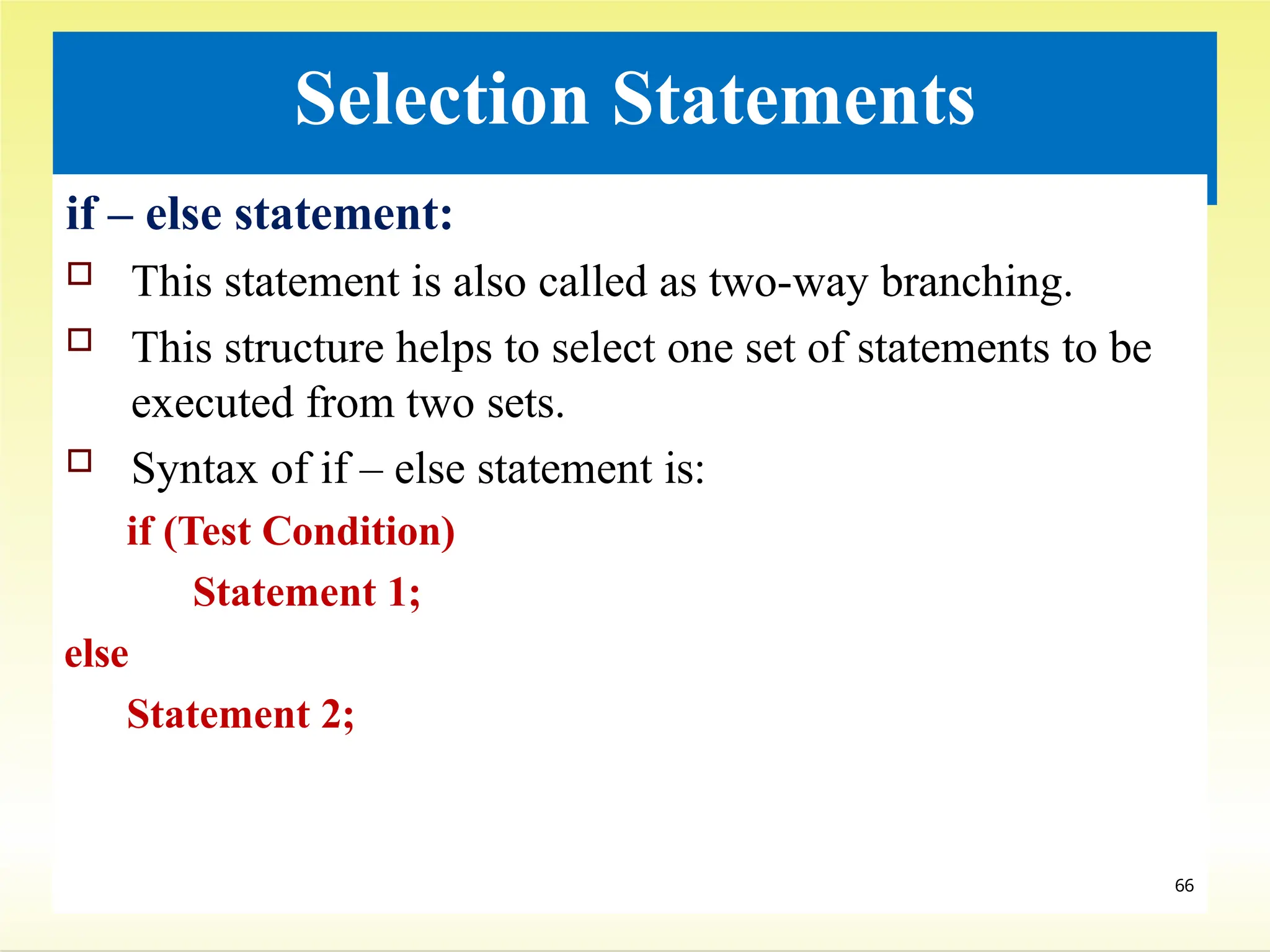 Selection Statements

if – else statement:

□ This statement is also called as two-way branching.

□ This structure helps to select one set of statements to be executed from two sets.

□ Syntax of if – else statement is:

if (Test Condition)

Statement 1;

else

Statement 2;

66